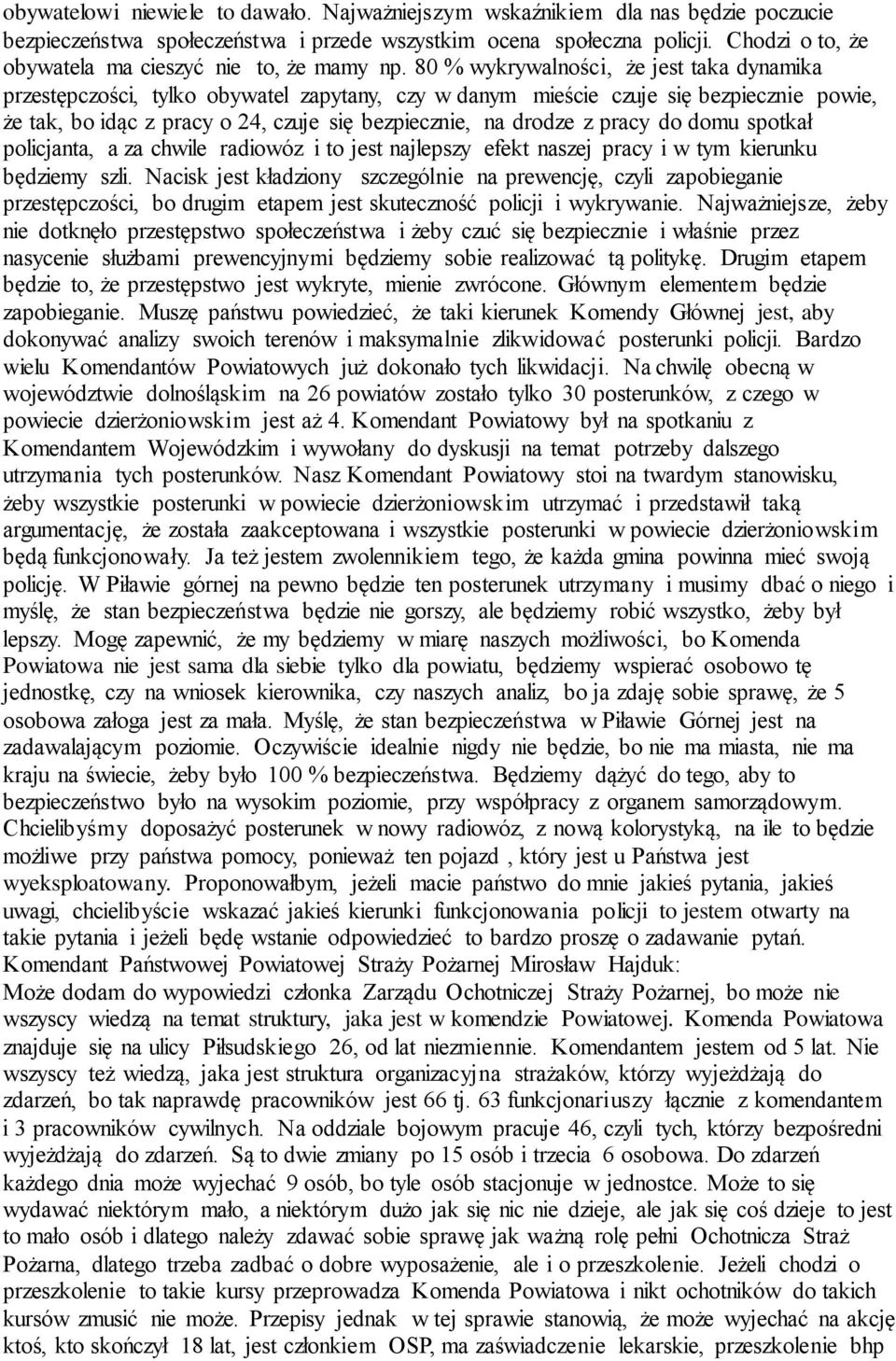 obywatelowi niewiele to dawało. Najważniejszym wskaźnikiem dla nas będzie poczucie bezpieczeństwa społeczeństwa i przede wszystkim ocena społeczna policji. Chodzi o to, że obywatela ma cieszyć nie to, że mamy np. 80 % wykrywalności, że jest taka dynamika przestępczości, tylko obywatel zapytany, czy w danym mieście czuje się bezpiecznie powie, że tak, bo idąc z pracy o 24, czuje się bezpiecznie, na drodze z pracy do domu spotkał policjanta, a za chwile radiowóz i to jest najlepszy efekt naszej pracy i w tym kierunku będziemy szli. Nacisk jest kładziony szczególnie na prewencję, czyli zapobieganie przestępczości, bo drugim etapem jest skuteczność policji i wykrywanie. Najważniejsze, żeby nie dotknęło przestępstwo społeczeństwa i żeby czuć się bezpiecznie i właśnie przez nasycenie służbami prewencyjnymi będziemy sobie realizować tą politykę. Drugim etapem będzie to, że przestępstwo jest wykryte, mienie zwrócone. Głównym elementem będzie zapobieganie. Muszę państwu powiedzieć, że taki kierunek Komendy Głównej jest, aby dokonywać analizy swoich terenów i maksymalnie zlikwidować posterunki policji. Bardzo wielu Komendantów Powiatowych już dokonało tych likwidacji. Na chwilę obecną w województwie dolnośląskim na 26 powiatów zostało tylko 30 posterunków, z czego w powiecie dzierżoniowskim jest aż 4. Komendant Powiatowy był na spotkaniu z Komendantem Wojewódzkim i wywołany do dyskusji na temat potrzeby dalszego utrzymania tych posterunków. Nasz Komendant Powiatowy stoi na twardym stanowisku, żeby wszystkie posterunki w powiecie dzierżoniowskim utrzymać i przedstawił taką argumentację, że została zaakceptowana i wszystkie posterunki w powiecie dzierżoniowskim będą funkcjonowały. Ja też jestem zwolennikiem tego, że każda gmina powinna mieć swoją policję. W Piławie górnej na pewno będzie ten posterunek utrzymany i musimy dbać o niego i myślę, że stan bezpieczeństwa będzie nie gorszy, ale będziemy robić wszystko, żeby był lepszy. Mogę zapewnić, że my będziemy w miarę naszych możliwości, bo Komenda Powiatowa nie jest sama dla siebie tylko dla powiatu, będziemy wspierać osobowo tę jednostkę, czy na wniosek kierownika, czy naszych analiz, bo ja zdaję sobie sprawę, że 5 osobowa załoga jest za mała. Myślę, że stan bezpieczeństwa w Piławie Górnej jest na zadawalającym poziomie. Oczywiście idealnie nigdy nie będzie, bo nie ma miasta, nie ma kraju na świecie, żeby było 100 % bezpieczeństwa. Będziemy dążyć do tego, aby to bezpieczeństwo było na wysokim poziomie, przy współpracy z organem samorządowym. Chcielibyśmy doposażyć posterunek w nowy radiowóz, z nową kolorystyką, na ile to będzie możliwe przy państwa pomocy, ponieważ ten pojazd , który jest u Państwa jest wyeksploatowany. Proponowałbym, jeżeli macie państwo do mnie jakieś pytania, jakieś uwagi, chcielibyście wskazać jakieś kierunki funkcjonowania policji to jestem otwarty na takie pytania i jeżeli będę wstanie odpowiedzieć to bardzo proszę o zadawanie pytań.
Komendant Państwowej Powiatowej Straży Pożarnej Mirosław Hajduk:
Może dodam do wypowiedzi członka Zarządu Ochotniczej Straży Pożarnej, bo może nie wszyscy wiedzą na temat struktury, jaka jest w komendzie Powiatowej. Komenda Powiatowa znajduje się na ulicy Piłsudskiego 26, od lat niezmiennie. Komendantem jestem od 5 lat. Nie wszyscy też wiedzą, jaka jest struktura organizacyjna strażaków, którzy wyjeżdżają do zdarzeń, bo tak naprawdę pracowników jest 66 tj. 63 funkcjonariuszy łącznie z komendantem i 3 pracowników cywilnych. Na oddziale bojowym pracuje 46, czyli tych, którzy bezpośredni wyjeżdżają do zdarzeń. Są to dwie zmiany po 15 osób i trzecia 6 osobowa. Do zdarzeń każdego dnia może wyjechać 9 osób, bo tyle osób stacjonuje w jednostce. Może to się wydawać niektórym mało, a niektórym dużo jak się nic nie dzieje, ale jak się coś dzieje to jest to mało osób i dlatego należy zdawać sobie sprawę jak ważną rolę pełni Ochotnicza Straż Pożarna, dlatego trzeba zadbać o dobre wyposażenie, ale i o przeszkolenie. Jeżeli chodzi o przeszkolenie to takie kursy przeprowadza Komenda Powiatowa i nikt ochotników do takich kursów zmusić nie może. Przepisy jednak w tej sprawie stanowią, że może wyjechać na akcję ktoś, kto skończył 18 lat, jest członkiem OSP, ma zaświadczenie lekarskie, przeszkolenie bhp